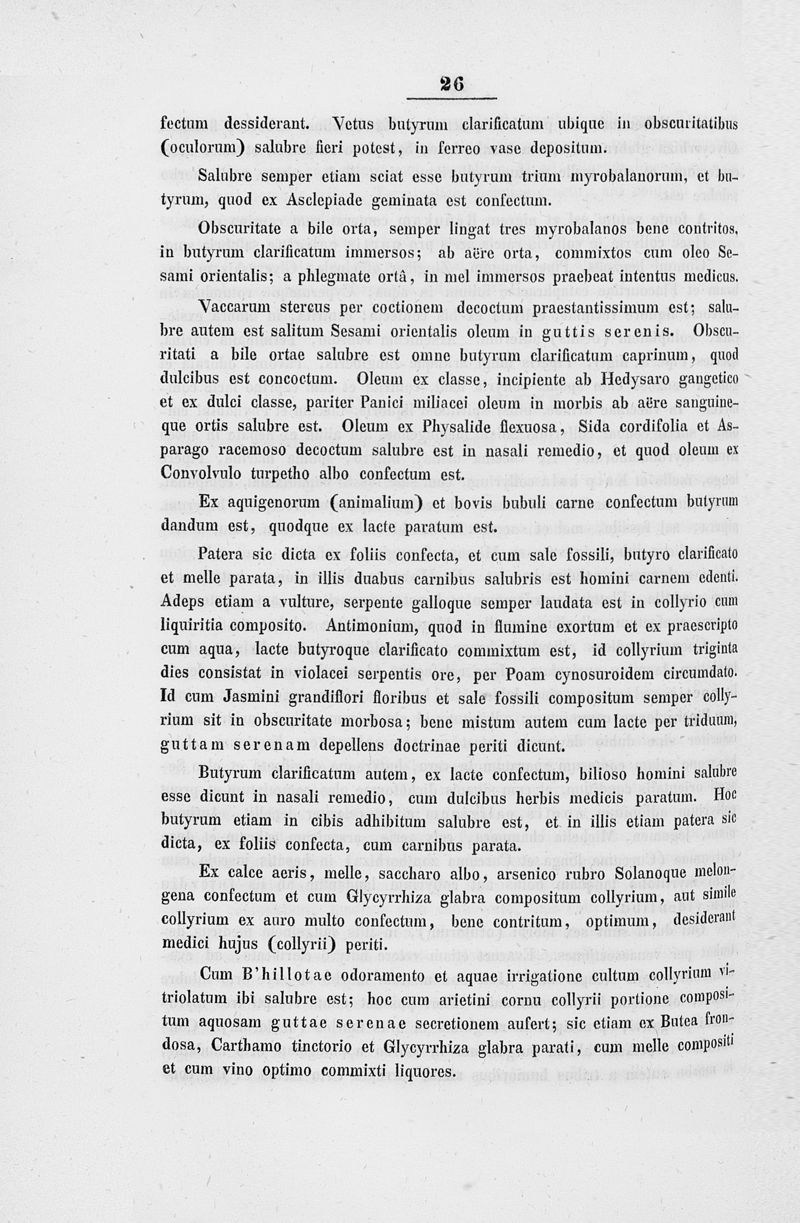 26

fectum dessiderant. Vetus butyrum clarificatum ubique in obscuritatibus (oculorum) salubre fieri potest, in ferreo vase depositum.

Salubre semper etiam sciat esse butyrum trium myrobalanorum, et butyrum, quod ex Asclepiade geminata est confectum.

Obscuritate a bile orta, semper lingat tres myrobalanos bene contritos, in butyrum clarificatum immersos; ab aëre orta, commixtos cum oleo Sesami orientalis; a phlegmate ortâ, in mel immersos praebeat intentus medicus.

Vaccarum stercus per coctionem decoctum praestantissimum est; salubre autem est salitum Sesami orientalis oleum in guttis serenis. Obscuritati a bile ortae salubre est omne butyrum clarificatum caprinum, quod dulcibus est concoctum. Oleum ex classe, incipiente ab Hedysaro gangetico et ex dulci classe, pariter Panici miliacei oleum in morbis ab aëre sanguineque ortis salubre est. Oleum ex Physalide flexuosa, Sida cordifolia et Asparago racemoso decoctum salubre est in nasali remedio, et quod oleum ex Convolvulo turpetho albo confectum est.

Ex aquigenorum (animalium) et bovis bubuli carne confectum butyrum dandum est, quodque ex lacte paratum est.

Patera sic dicta ex foliis confecta, et cum sale fossili, butyro clarificato et melle parata, in illis duabus carnibus salubris est homini carnem edenti. Adeps etiam a vulture, serpente galloque semper laudata est in collyrio cum liquiritia composito. Antimonium, quod in flumine exortum et ex praescripto cum aqua, lacte butyroque clarificato commixtum est, id collyrium triginta dies consistat in violacei serpentis ore, per Poam cynosuroidem circumdato. Id cum Jasmini grandiflori floribus et sale fossili compositum semper collyrium sit in obscuritate morbosa; bene mistum autem cum lacte per triduum, guttam serenam depellens doctrinae periti dicunt.

Butyrum clarificatum autem, ex lacte confectum, bilioso homini salubre esse dicunt in nasali remedio, cum dulcibus herbis medicis paratum. Hoc butyrum etiam in cibis adhibitum salubre est, et in illis etiam patera sic dicta, ex foliis confecta, cum carnibus parata.

Ex calce aeris, melle, saccharo albo, arsenico rubro Solanoque melongena confectum et cum Glycyrrhiza glabra compositum collyrium, aut simile collyrium ex auro multo confectum, bene contritum, optimum, desiderant medici hujus (collyrii) periti.

Cum B'hillotae odoramento et aquae irrigatione cultum collyrium vitriolatum ibi salubre est; hoc cum arietini cornu collyrii portione compositum aquosam guttae serenae secretionem aufert; sic etiam ex Butea frondosa, Carthamo tinctorio et Glycyrrhiza glabra parati, cum melle compositi et cum vino optimo commixti liquores.